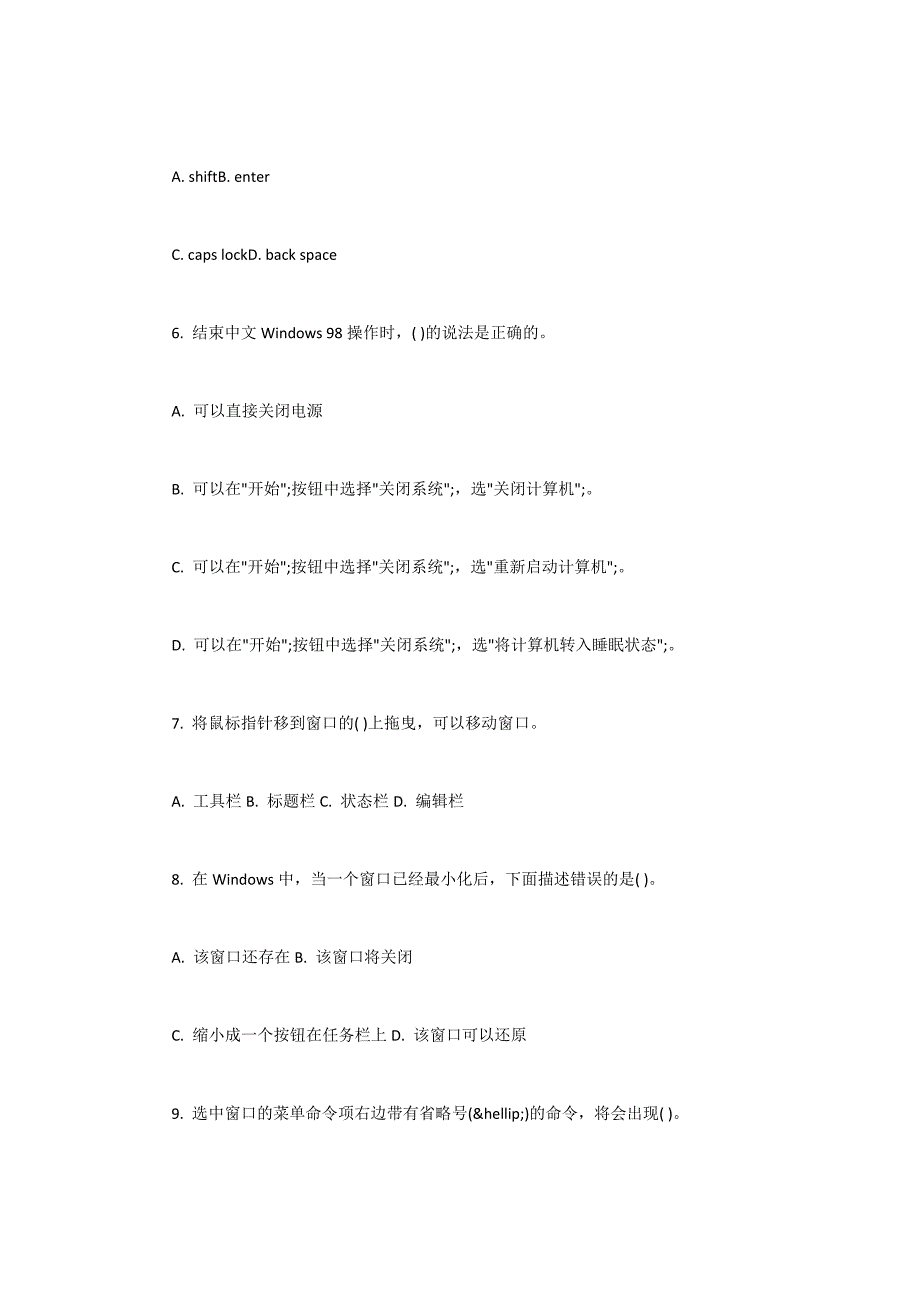 A. shiftB. enter

C. caps lockD. back space

6. 结束中文 Windows 98 操作时，( )的说法是正确的。

A. 可以直接关闭电源

B. 可以在"开始";按钮中选择"关闭系统";，选"关闭计算机";。

C. 可以在"开始";按钮中选择"关闭系统";，选"重新启动计算机";。

D. 可以在"开始";按钮中选择"关闭系统";，选"将计算机转入睡眠状态";。

7. 将鼠标指针移到窗口的( )上拖曳，可以移动窗口。

A. 工具栏 B. 标题栏 C. 状态栏 D. 编辑栏

8. 在 Windows 中，当一个窗口已经最小化后，下面描述错误的是( )。

A. 该窗口还存在 B. 该窗口将关闭

C. 缩小成一个按钮在任务栏上 D. 该窗口可以还原

9. 选中窗口的菜单命令项右边带有省略号(&hellip;)的命令，将会出现( )。